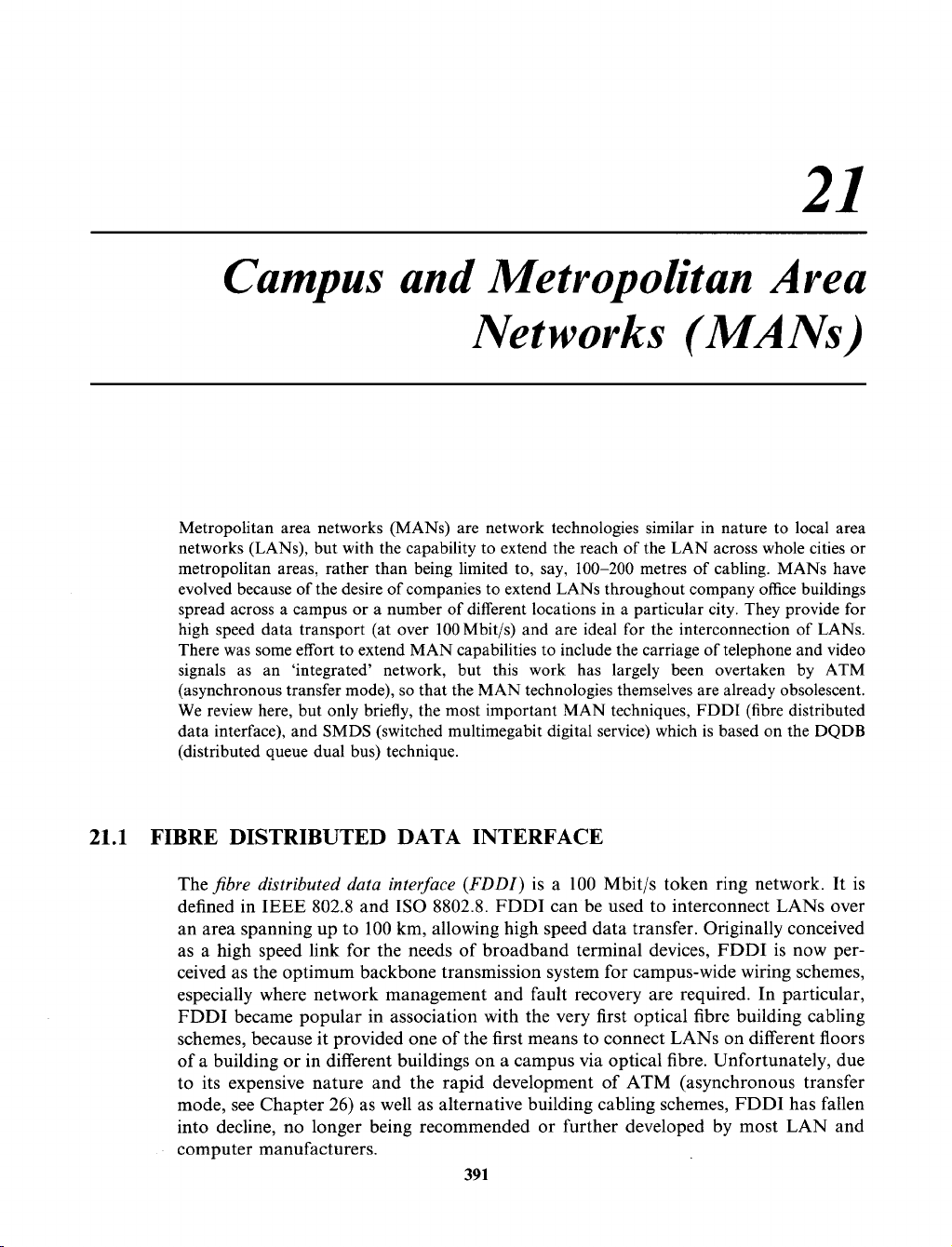 21

Campus and Metropolitan Area Networks (MANs)

Metropolitan area networks (MANs) are network technologies similar in nature to local area networks (LANs), but with the capability to extend the reach of the LAN across whole cities or metropolitan areas, rather than being limited to, say, 100–200 metres of cabling. MANs have evolved because of the desire of companies to extend LANs throughout company office buildings spread across a campus or a number of different locations in a particular city. They provide for high speed data transport (at over 100 Mbit/s) and are ideal for the interconnection of LANs. There was some effort to extend MAN capabilities to include the carriage of telephone and video signals as an 'integrated' network, but this work has largely been overtaken by ATM (asynchronous transfer mode), so that the MAN technologies themselves are already obsolescent. We review here, but only briefly, the most important MAN techniques, FDDI (fibre distributed data interface), and SMDS (switched multimegabit digital service) which is based on the DQDB (distributed queue dual bus) technique.

21.1 FIBRE DISTRIBUTED DATA INTERFACE

The fibre distributed data interface (FDDI) is a 100 Mbit/s token ring network. It is defined in IEEE 802.8 and ISO 8802.8. FDDI can be used to interconnect LANs over an area spanning up to 100 km, allowing high speed data transfer. Originally conceived as a high speed link for the needs of broadband terminal devices, FDDI is now perceived as the optimum backbone transmission system for campus-wide wiring schemes, especially where network management and fault recovery are required. In particular, FDDI became popular in association with the very first optical fibre building cabling schemes, because it provided one of the first means to connect LANs on different floors of a building or in different buildings on a campus via optical fibre. Unfortunately, due to its expensive nature and the rapid development of ATM (asynchronous transfer mode, see Chapter 26) as well as alternative building cabling schemes, FDDI has fallen into decline, no longer being recommended or further developed by most LAN and computer manufacturers.

391